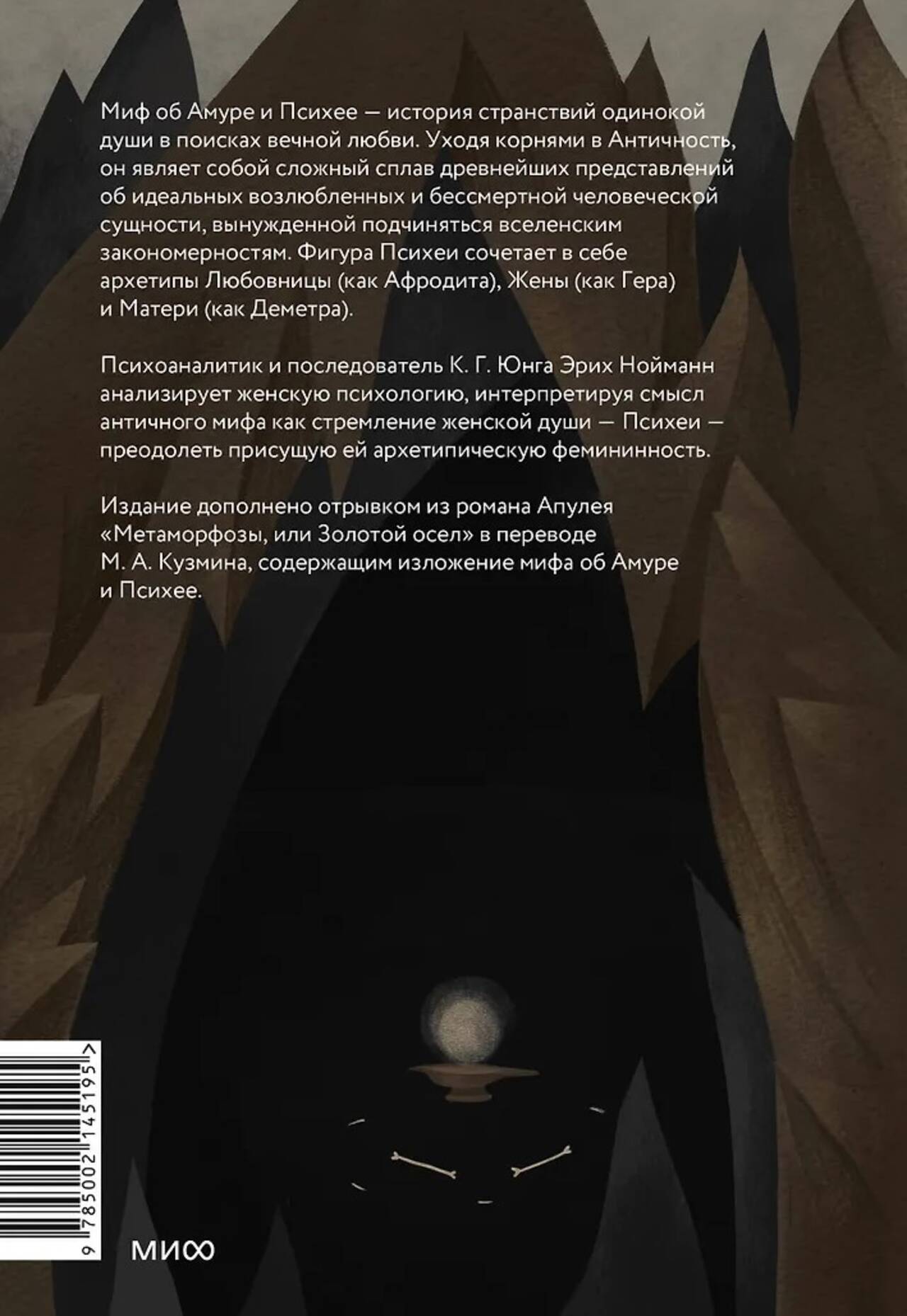 Миф об Амуре и Психее — история странствий одинокой души в поисках вечной любви. Уходя корнями в Античность, он являет собой сложный сплав древнейших представлений об идеальных возлюбленных и бессмертной человеческой сущности, вынужденной подчиняться вселенским закономерностям. Фигура Психеи сочетает в себе архетипы Любовницы (как Афродита), Жены (как Гера) и Матери (как Деметра).

Психоаналитик и последователь К. Г. Юнга Эрих Нойманн анализирует женскую психологию, интерпретируя смысл античного мифа как стремление женской души — Психеи — преодолеть присущую ей архетипическую фемининность.

Издание дополнено отрывком из романа Апулея «Метаморфозы, или Золотой осел» в переводе М. А. Кузмина, содержащим изложение мифа об Амуре и Психее.

9 785002 145195 >

МИФ